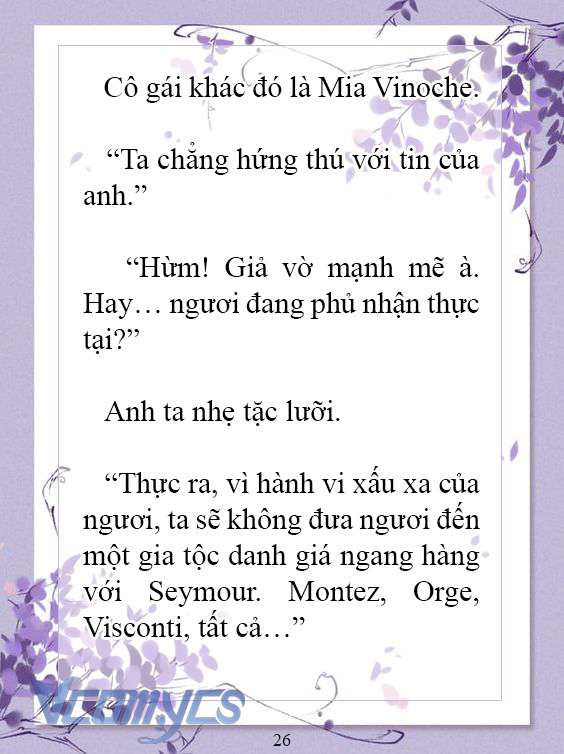 Cô gái khác đó là Mia Vinoche.

“Ta chẳng hứng thú với tin của anh.”

“Hừm! Giả vờ mạnh mẽ à. Hay… ngươi đang phủ nhận thực tại?”

Anh ta nhẹ tặc lưỡi.

“Thực ra, vì hành vi xấu xa của ngươi, ta sẽ không đưa ngươi đến một gia tộc danh giá ngang hàng với Seymour. Montez, Orge, Visconti, tất cả…”

Vcomycs

26